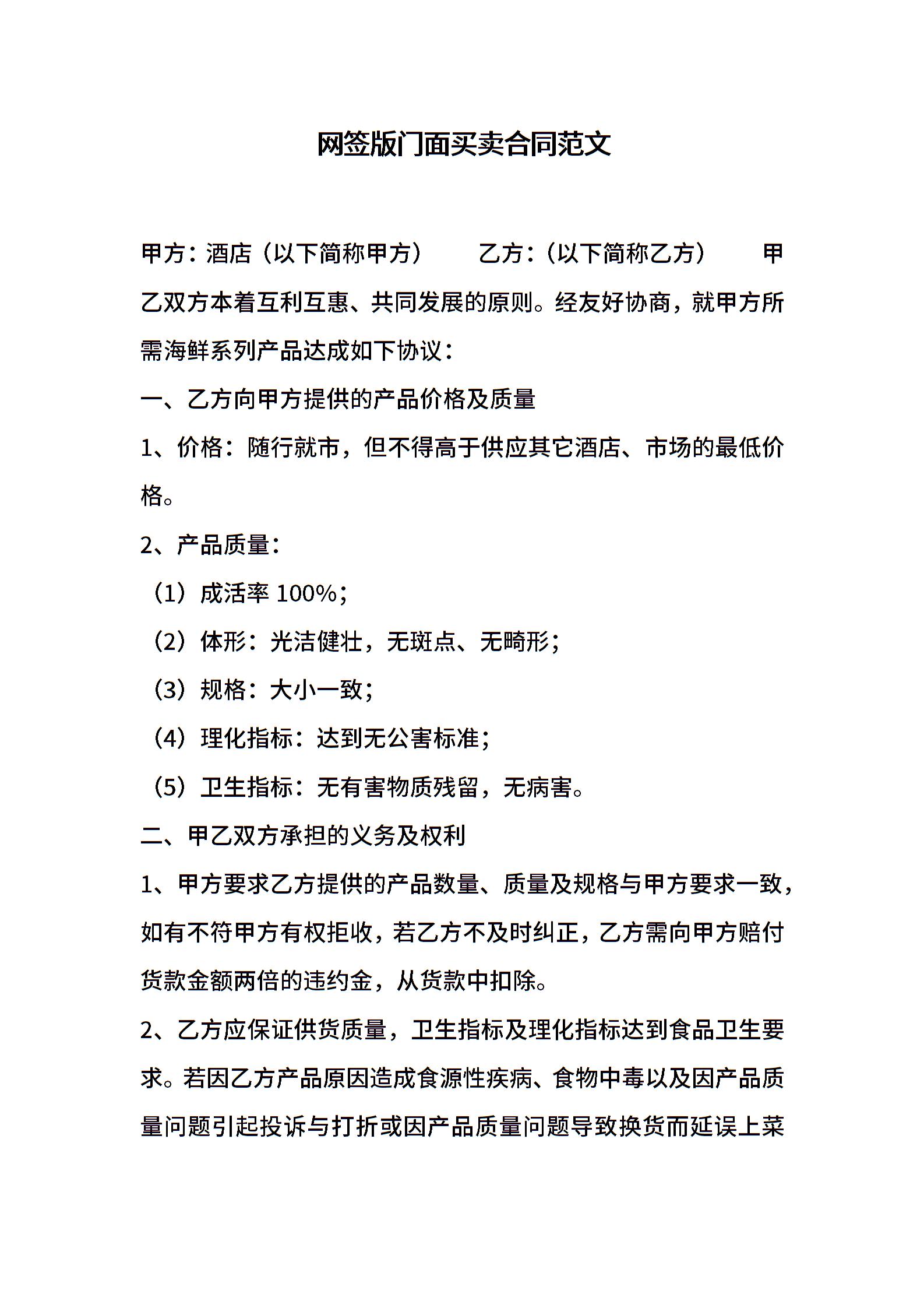 网签版门面买卖合同范文

甲方：酒店（以下简称甲方）　　乙方：（以下简称乙方）　　甲乙双方本着互利互惠、共同发展的原则。经友好协商，就甲方所需海鲜系列产品达成如下协议：

一、乙方向甲方提供的产品价格及质量

1、价格：随行就市，但不得高于供应其它酒店、市场的最低价格。

2、产品质量：

（1）成活率 100%；

（2）体形：光洁健壮，无斑点、无畸形；

（3）规格：大小一致；

（4）理化指标：达到无公害标准；

（5）卫生指标：无有害物质残留，无病害。

二、甲乙双方承担的义务及权利

1、甲方要求乙方提供的产品数量、质量及规格与甲方要求一致，如有不符甲方有权拒收，若乙方不及时纠正，乙方需向甲方赔付货款金额两倍的违约金，从货款中扣除。

2、乙方应保证供货质量，卫生指标及理化指标达到食品卫生要求。若因乙方产品原因造成食源性疾病、食物中毒以及因产品质量问题引起投诉与打折或因产品质量问题导致换货而延误上菜